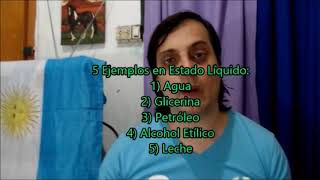 5 Ejemplos en Estado Líquido:
1) Agua
2) Glicerina
3) Petróleo
4) Alcohol Etílico
5) Leche